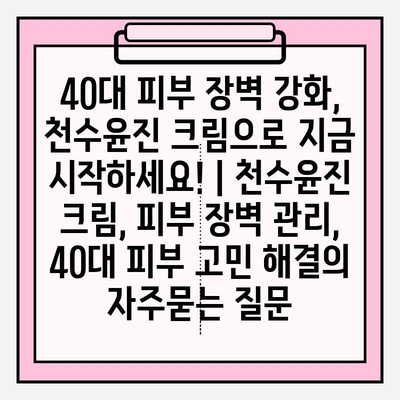 40대 피부 장벽 강화, 천수윤진 크림으로 지금 시작하세요! | 천수윤진 크림, 피부 장벽 관리, 40대 피부 고민 해결의 자주묻는 질문